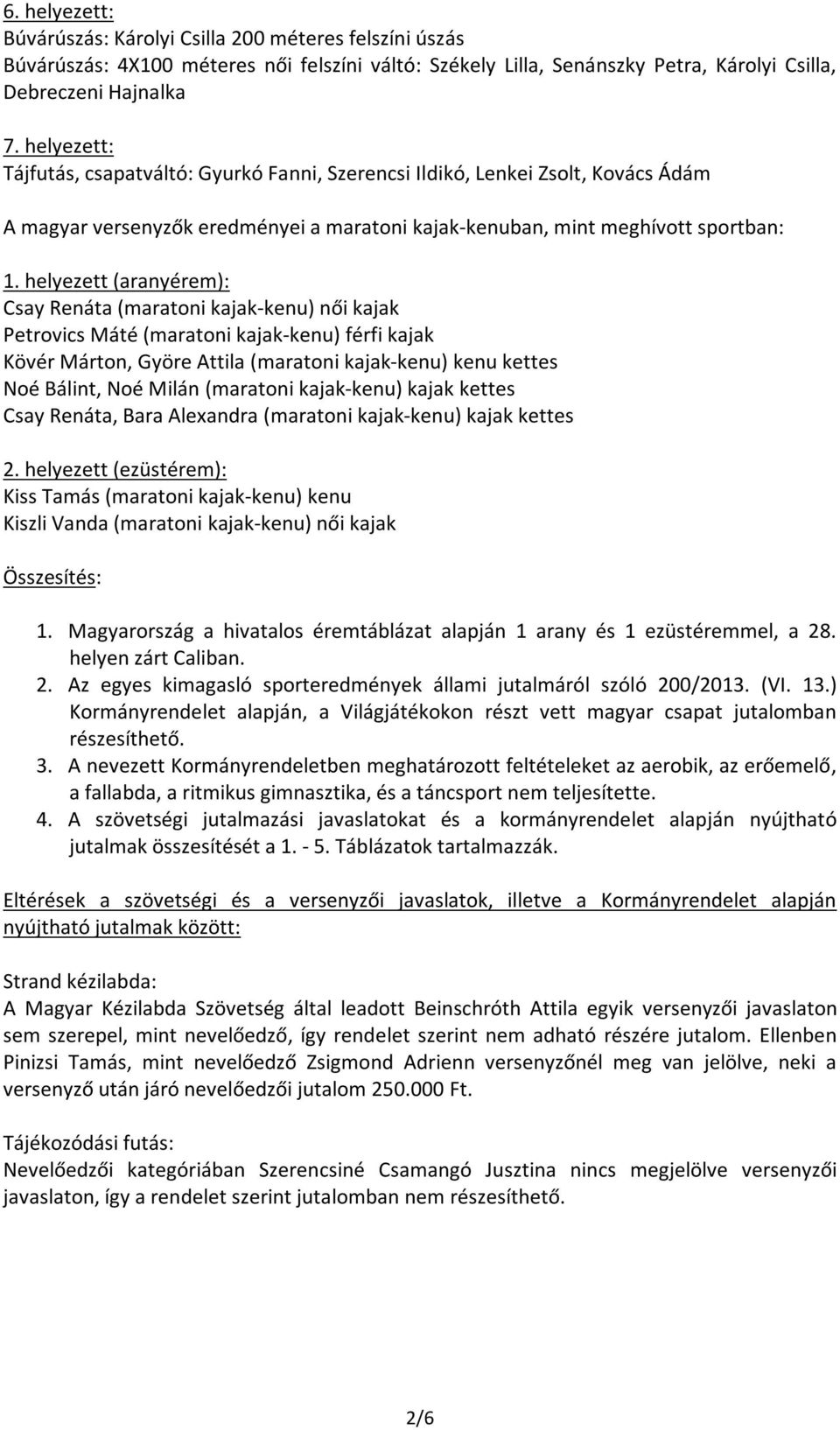 6. helyezett:
Búvárúszás: Károlyi Csilla 200 méteres felszíni úszás
Búvárúszás: 4X100 méteres női felszíni váltó: Székely Lilla, Senánszky Petra, Károlyi Csilla, Debreczeni Hajnalka

7. helyezett:
Tájfutás, csapatváltó: Gyurkó Fanni, Szerencsi Ildikó, Lenkei Zsolt, Kovács Ádám

A magyar versenyzők eredményei a maratoni kajak-kenuban, mint meghívott sportban:

1. helyezett (aranyérem):
Csay Renáta (maratoni kajak-kenu) női kajak
Petrovics Máté (maratoni kajak-kenu) férfi kajak
Kövér Márton, Györe Attila (maratoni kajak-kenu) kenu kettes
Noé Bálint, Noé Milán (maratoni kajak-kenu) kajak kettes
Csay Renáta, Bara Alexandra (maratoni kajak-kenu) kajak kettes

2. helyezett (ezüstérem):
Kiss Tamás (maratoni kajak-kenu) kenu
Kiszli Vanda (maratoni kajak-kenu) női kajak

Összesítés:

1. Magyarország a hivatalos éremtáblázat alapján 1 arany és 1 ezüstéremmel, a 28. helyen zárt Caliban.
2. Az egyes kimagasló sporteredmények állami jutalmáról szóló 200/2013. (VI. 13.) Kormányrendelet alapján, a Világjátékokon részt vett magyar csapat jutalomban részesíthető.
3. A nevezett Kormányrendeletben meghatározott feltételeket az aerobik, az erőemelő, a fallabda, a ritmikus gimnasztika, és a táncsport nem teljesítette.
4. A szövetségi jutalmazási javaslatokat és a kormányrendelet alapján nyújtható jutalmak összesítését a 1. - 5. Táblázatok tartalmazzák.

Eltérések a szövetségi és a versenyzői javaslatok, illetve a Kormányrendelet alapján nyújtható jutalmak között:

Strand kézilabda:
A Magyar Kézilabda Szövetség által leadott Beinschróth Attila egyik versenyzői javaslaton sem szerepel, mint nevelőedző, így rendelet szerint nem adható részére jutalom. Ellenben Pinizsi Tamás, mint nevelőedző Zsigmond Adrienn versenyzőnél meg van jelölve, neki a versenyző után járó nevelőedzői jutalom 250.000 Ft.

Tájékozódási futás:
Nevelőedzői kategóriában Szerencsiné Csamangó Jusztina nincs megjelölve versenyzői javaslaton, így a rendelet szerint jutalomban nem részesíthető.

2/6